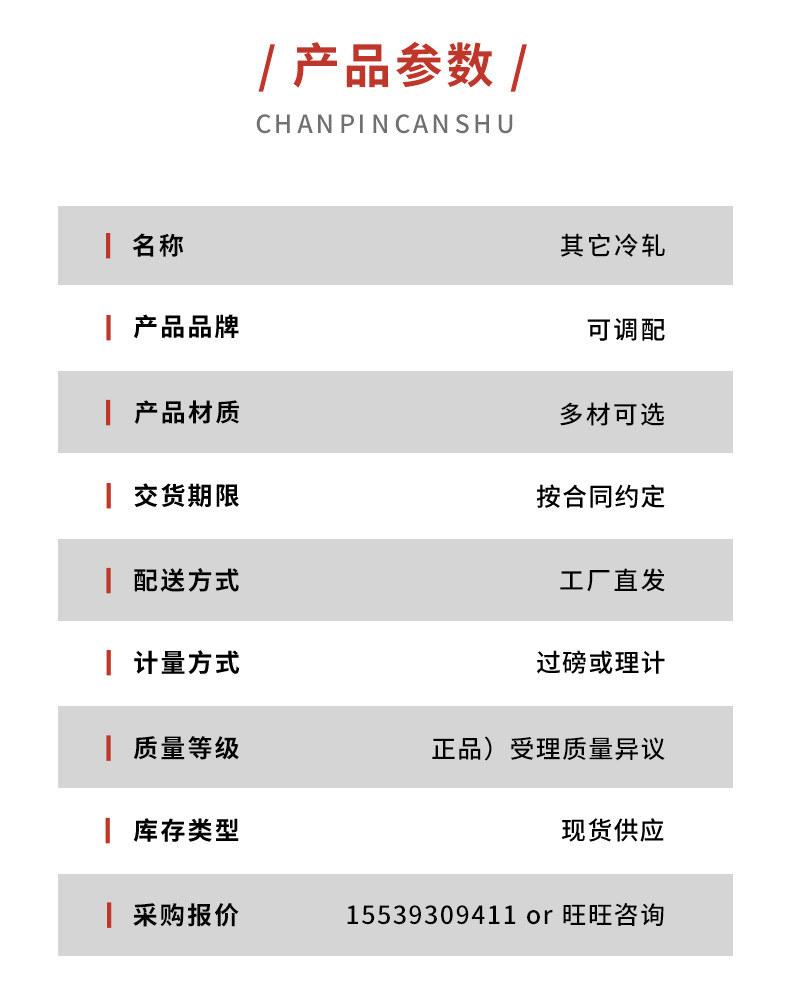 / 产品参数 /
CHANPINCANSHU

| 名称 | 其它冷轧 |
|---|---|
| 产品品牌 | 可调配 |
| 产品材质 | 多材可选 |
| 交货期限 | 按合同约定 |
| 配送方式 | 工厂直发 |
| 计量方式 | 过磅或理计 |
| 质量等级 | 正品）受理质量异议 |
| 库存类型 | 现货供应 |
| 采购报价 | 15539309411 or 旺旺咨询 |